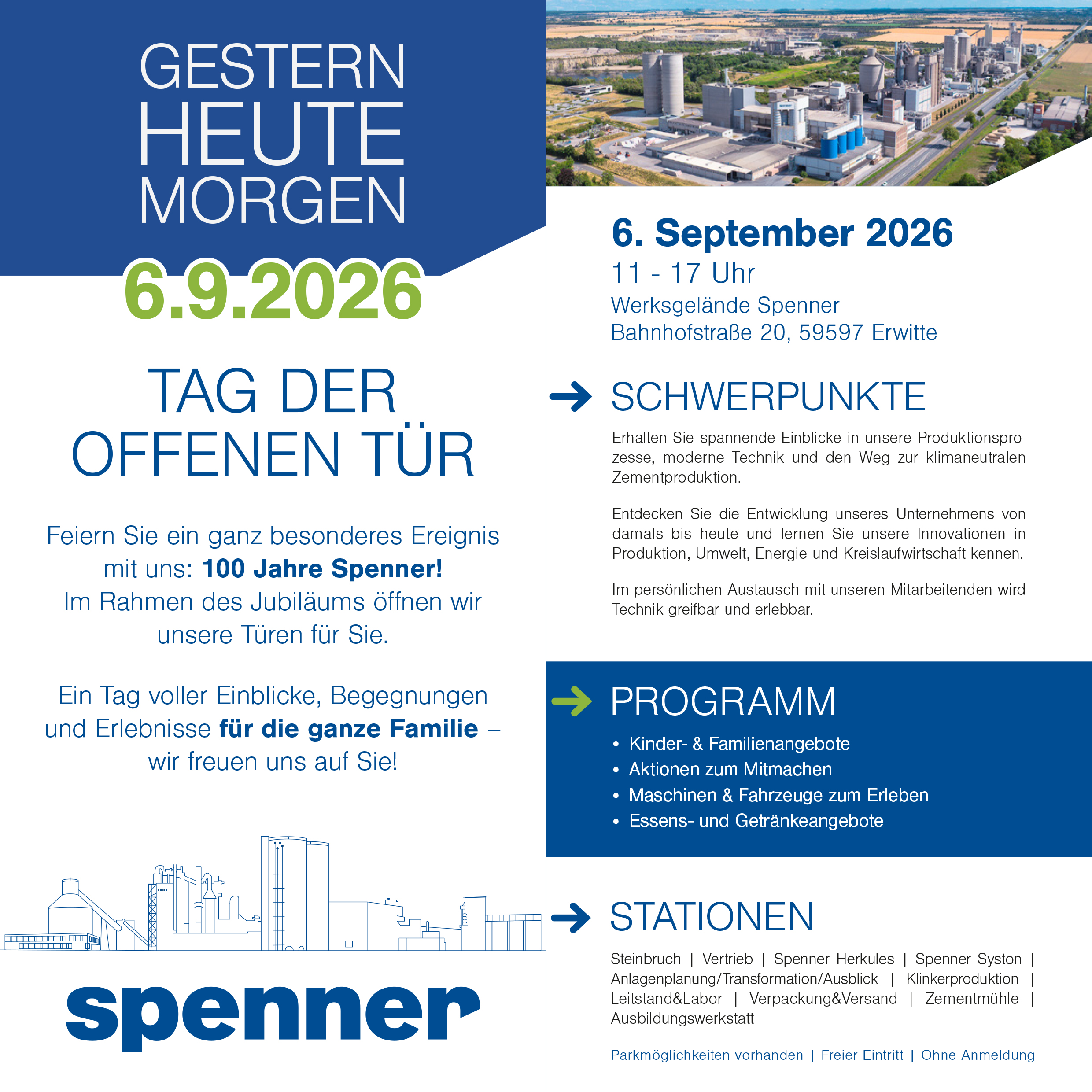 GESTERN
HEUTE
MORGEN
6.9.2026

TAG DER
OFFENEN TÜR

Feiern Sie ein ganz besonderes Ereignis mit uns: 100 Jahre Spenner! Im Rahmen des Jubiläums öffnen wir unsere Türen für Sie.

Ein Tag voller Einblicke, Begegnungen und Erlebnisse für die ganze Familie – wir freuen uns auf Sie!

spenner

6. September 2026
11 - 17 Uhr
Werksgelände Spenner
Bahnhofstraße 20, 59597 Erwitte

→ SCHWERPUNKTE

Erhalten Sie spannende Einblicke in unsere Produktionsprozesse, moderne Technik und den Weg zur klimaneutralen Zementproduktion.

Entdecken Sie die Entwicklung unseres Unternehmens von damals bis heute und lernen Sie unsere Innovationen in Produktion, Umwelt, Energie und Kreislaufwirtschaft kennen.

Im persönlichen Austausch mit unseren Mitarbeitenden wird Technik greifbar und erlebbar.

→ PROGRAMM

• Kinder- & Familienangebote
• Aktionen zum Mitmachen
• Maschinen & Fahrzeuge zum Erleben
• Essens- und Getränkeangebote

→ STATIONEN

Steinbruch | Vertrieb | Spenner Herkules | Spenner Syston | Anlagenplanung/Transformation/Ausblick | Klinkerproduktion | Leitstand&Labor | Verpackung&Versand | Zementmühle | Ausbildungswerkstatt

Parkmöglichkeiten vorhanden | Freier Eintritt | Ohne Anmeldung